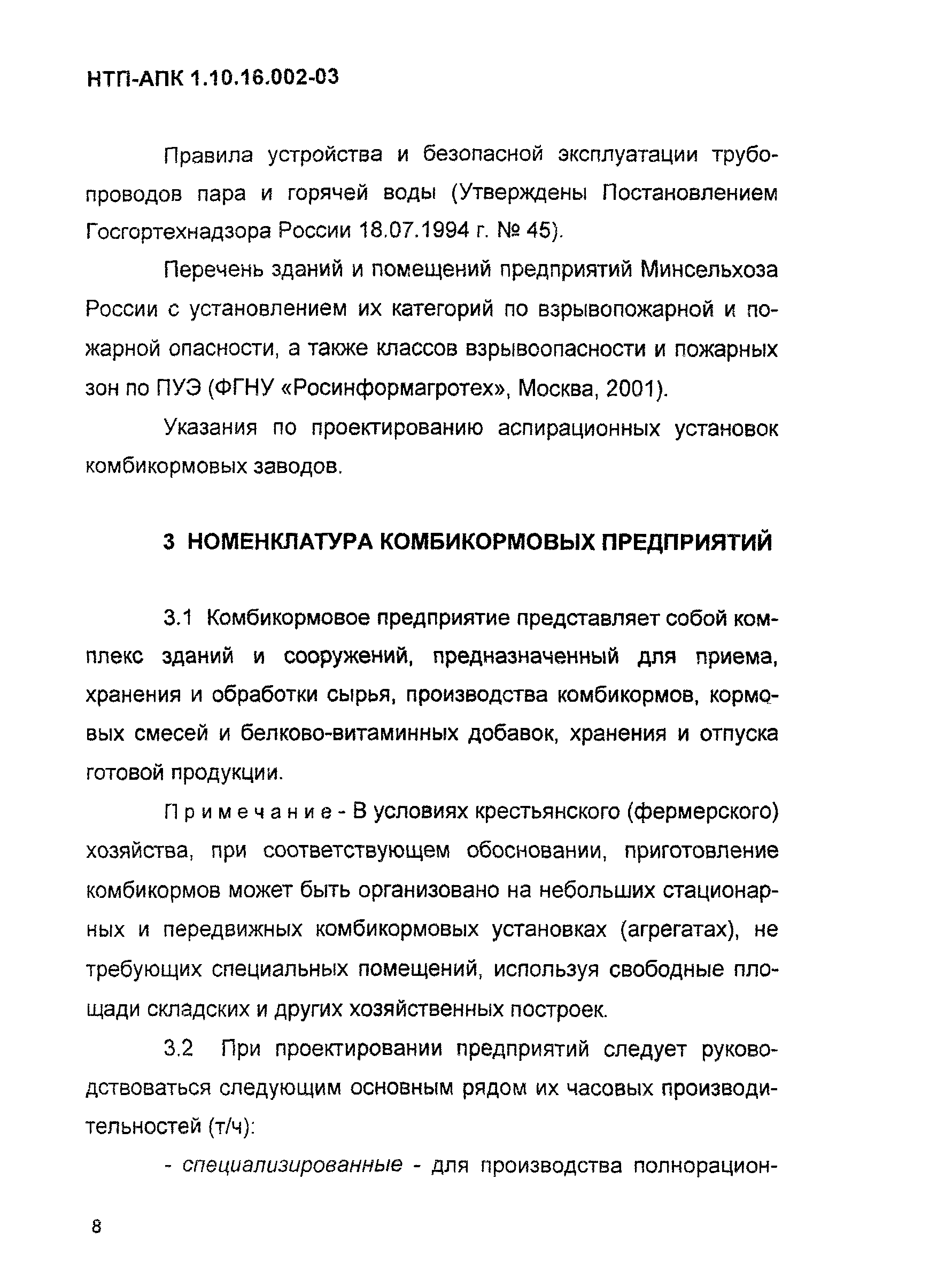 НТП-АПК 1.10.16.002-03

Правила устройства и безопасной эксплуатации трубопроводов пара и горячей воды (Утверждены Постановлением Госгортехнадзора России 18.07.1994 г. № 45).

Перечень зданий и помещений предприятий Минсельхоза России с установлением их категорий по взрывопожарной и пожарной опасности, а также классов взрывоопасности и пожарных зон по ПУЭ (ФГНУ «Росинформагротех», Москва, 2001).

Указания по проектированию аспирационных установок комбикормовых заводов.

3 НОМЕНКЛАТУРА КОМБИКОРМОВЫХ ПРЕДПРИЯТИЙ

3.1 Комбикормовое предприятие представляет собой комплекс зданий и сооружений, предназначенный для приема, хранения и обработки сырья, производства комбикормов, кормовых смесей и белково-витаминных добавок, хранения и отпуска готовой продукции.

Примечание - В условиях крестьянского (фермерского) хозяйства, при соответствующем обосновании, приготовление комбикормов может быть организовано на небольших стационарных и передвижных комбикормовых установках (агрегатах), не требующих специальных помещений, используя свободные площади складских и других хозяйственных построек.

3.2 При проектировании предприятий следует руководствоваться следующим основным рядом их часовых производительностей (т/ч):

- специализированные - для производства полнорацион-

8